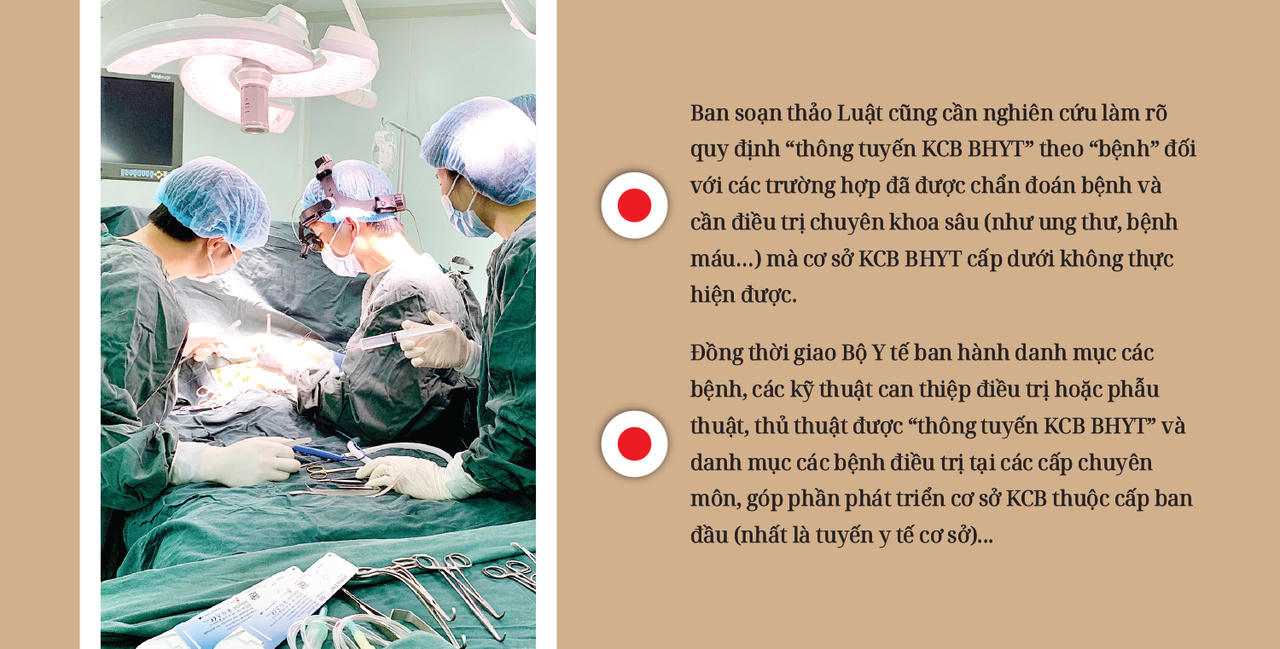 Ban soạn thảo Luật cũng cần nghiên cứu làm rõ quy định “thông tuyến KCB BHYT” theo “bệnh” đối với các trường hợp đã được chẩn đoán bệnh và cần điều trị chuyên khoa sâu (như ung thư, bệnh máu…) mà cơ sở KCB BHYT cấp dưới không thực hiện được.

Đồng thời giao Bộ Y tế ban hành danh mục các bệnh, các kỹ thuật can thiệp điều trị hoặc phẫu thuật, thủ thuật được “thông tuyến KCB BHYT” và danh mục các bệnh điều trị tại các cấp chuyên môn, góp phần phát triển cơ sở KCB thuộc cấp ban đầu (nhất là tuyến y tế cơ sở)...